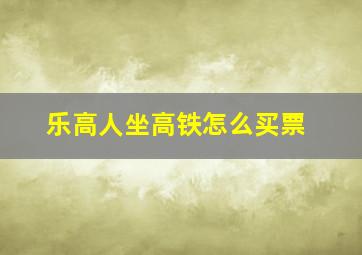 乐高人坐高铁怎么买票